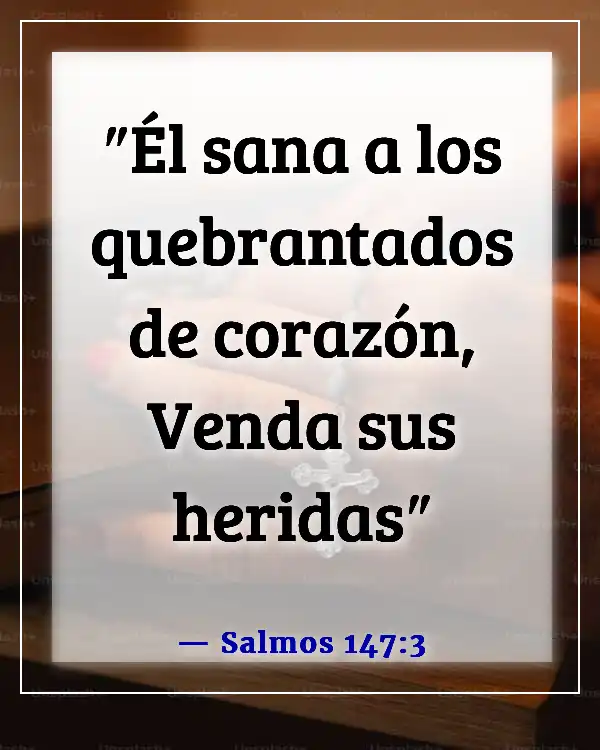 "Él sana a los quebrantados de corazón, Venda sus heridas"

— Salmos 147:3